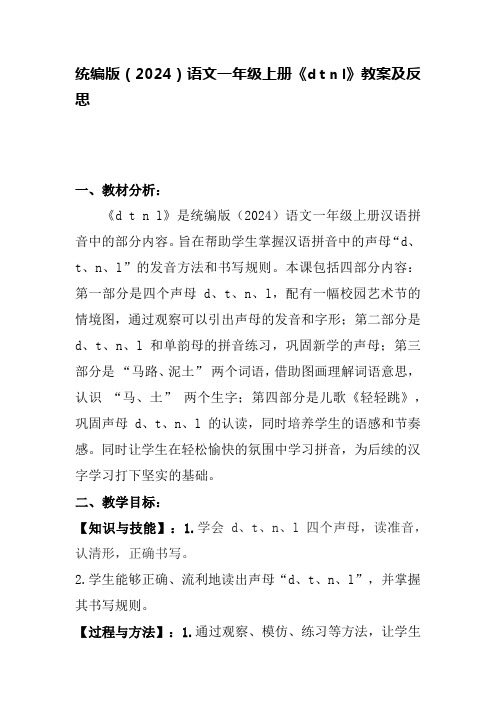 统编版（2024）语文一年级上册《d t n l》教案及反思

一、教材分析：

《d t n l》是统编版（2024）语文一年级上册汉语拼音中的部分内容。旨在帮助学生掌握汉语拼音中的声母“d、t、n、l”的发音方法和书写规则。本课包括四部分内容：第一部分是四个声母 d、t、n、l，配有一幅校园艺术节的情境图，通过观察可以引出声母的发音和字形；第二部分是 d、t、n、l 和单韵母的拼音练习，巩固新学的声母；第三部分是 “马路、泥土” 两个词语，借助图画理解词语意思，认识 “马、土” 两个生字；第四部分是儿歌《轻轻跳》，巩固声母 d、t、n、l 的认读，同时培养学生的语感和节奏感。同时让学生在轻松愉快的氛围中学习拼音，为后续的汉字学习打下坚实的基础。

二、教学目标：

【知识与技能】：1.学会 d、t、n、l 四个声母，读准音，认清形，正确书写。

2.学生能够正确、流利地读出声母“d、t、n、l”，并掌握其书写规则。

【过程与方法】：1.通过观察、模仿、练习等方法，让学生